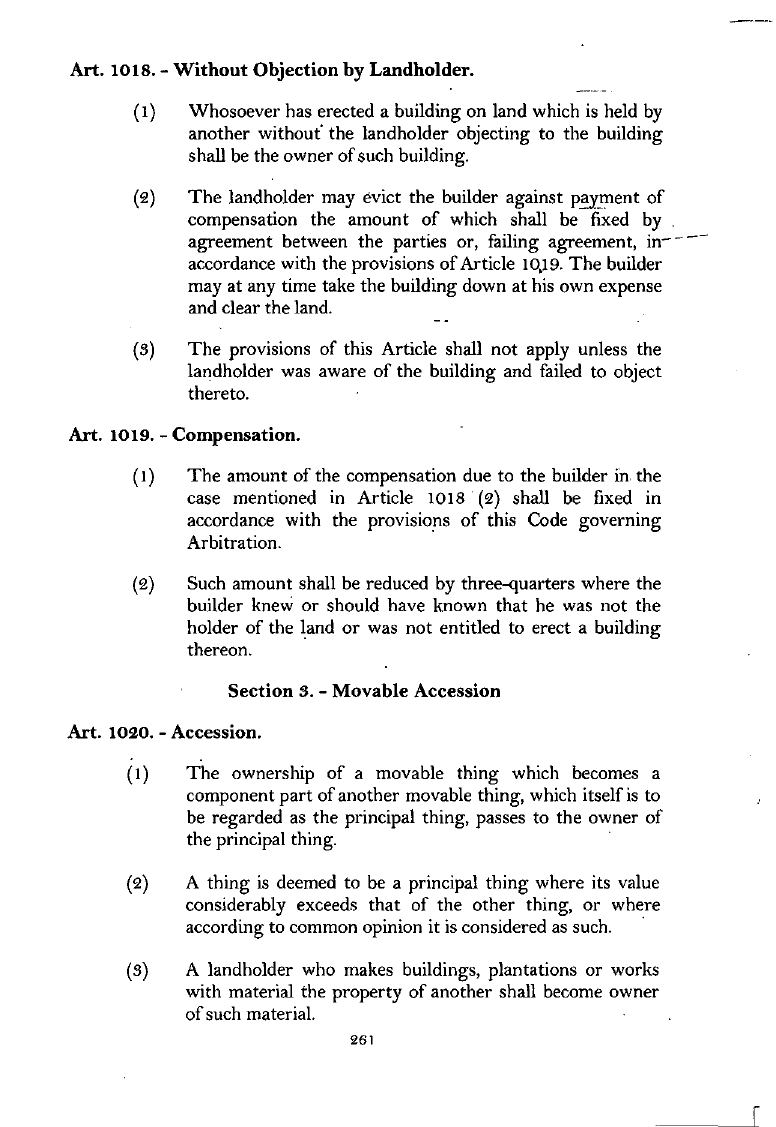 Art. 1018. - Without Objection by Landholder.

(1) Whosoever has erected a building on land which is held by another without the landholder objecting to the building shall be the owner of such building.

(2) The landholder may evict the builder against payment of compensation the amount of which shall be fixed by agreement between the parties or, failing agreement, in accordance with the provisions of Article 1019. The builder may at any time take the building down at his own expense and clear the land.

(3) The provisions of this Article shall not apply unless the landholder was aware of the building and failed to object thereto.

Art. 1019. - Compensation.

(1) The amount of the compensation due to the builder in the case mentioned in Article 1018 (2) shall be fixed in accordance with the provisions of this Code governing Arbitration.

(2) Such amount shall be reduced by three-quarters where the builder knew or should have known that he was not the holder of the land or was not entitled to erect a building thereon.

Section 3. - Movable Accession

Art. 1020. - Accession.

(1) The ownership of a movable thing which becomes a component part of another movable thing, which itself is to be regarded as the principal thing, passes to the owner of the principal thing.

(2) A thing is deemed to be a principal thing where its value considerably exceeds that of the other thing, or where according to common opinion it is considered as such.

(3) A landholder who makes buildings, plantations or works with material the property of another shall become owner of such material.

261